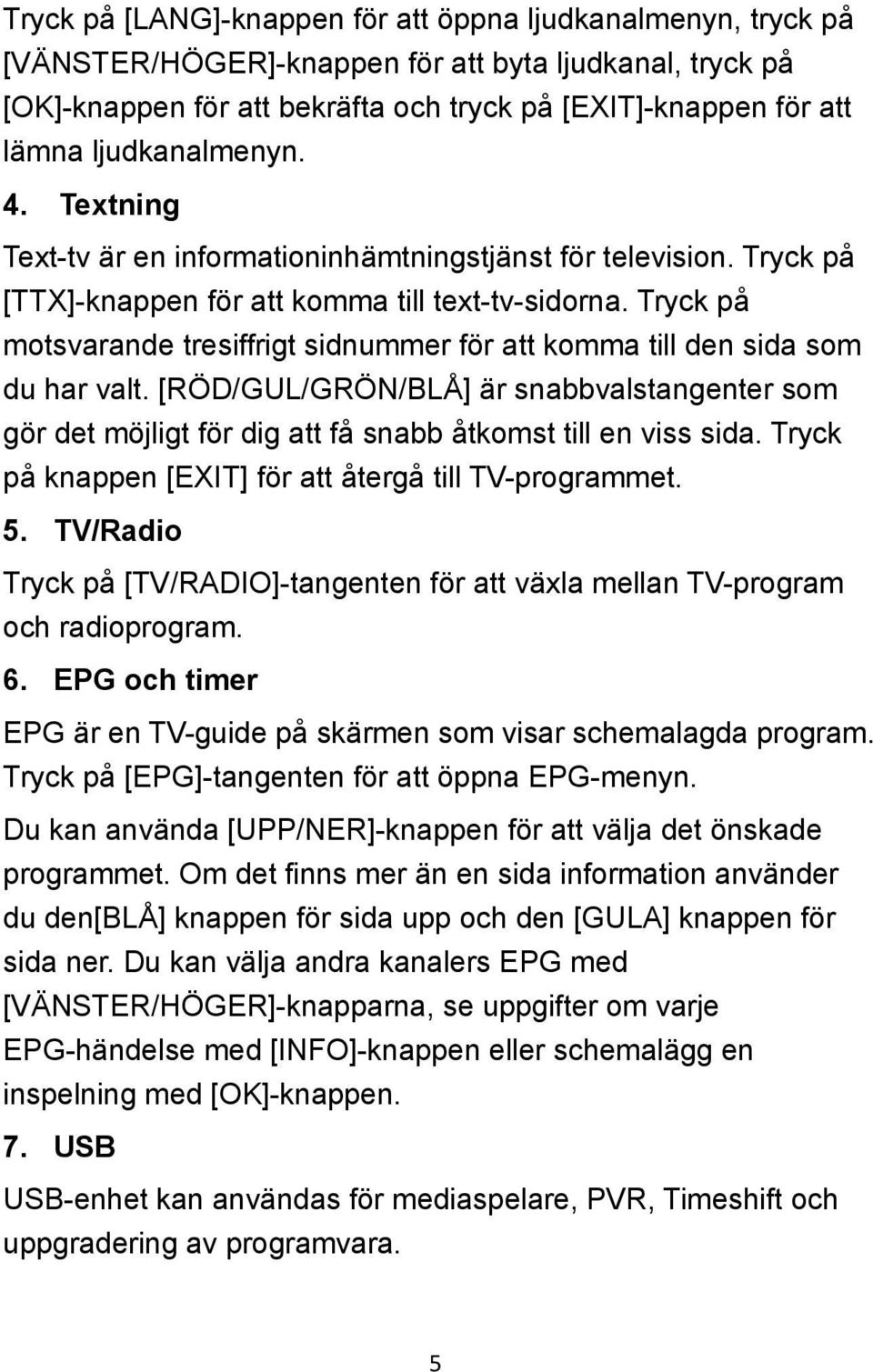 Tryck på [LANG]-knappen för att öppna ljudkanalmenyn, tryck på [VÄNSTER/HÖGER]-knappen för att byta ljudkanal, tryck på [OK]-knappen för att bekräfta och tryck på [EXIT]-knappen för att lämna ljudkanalmenyn.

4. Textning

Text-tv är en informationinhämtningstjänst för television. Tryck på [TTX]-knappen för att komma till text-tv-sidorna. Tryck på motsvarande tresiffrigt sidnummer för att komma till den sida som du har valt. [RÖD/GUL/GRÖN/BLÅ] är snabbvalstangenter som gör det möjligt för dig att få snabb åtkomst till en viss sida. Tryck på knappen [EXIT] för att återgå till TV-programmet.

5. TV/Radio

Tryck på [TV/RADIO]-tangenten för att växla mellan TV-program och radioprogram.

6. EPG och timer

EPG är en TV-guide på skärmen som visar schemalagda program. Tryck på [EPG]-tangenten för att öppna EPG-menyn.

Du kan använda [UPP/NER]-knappen för att välja det önskade programmet. Om det finns mer än en sida information använder du den[BLÅ] knappen för sida upp och den [GULA] knappen för sida ner. Du kan välja andra kanalers EPG med [VÄNSTER/HÖGER]-knapparna, se uppgifter om varje EPG-händelse med [INFO]-knappen eller schemalägg en inspelning med [OK]-knappen.

7. USB

USB-enhet kan användas för mediaspelare, PVR, Timeshift och uppgradering av programvara.

5